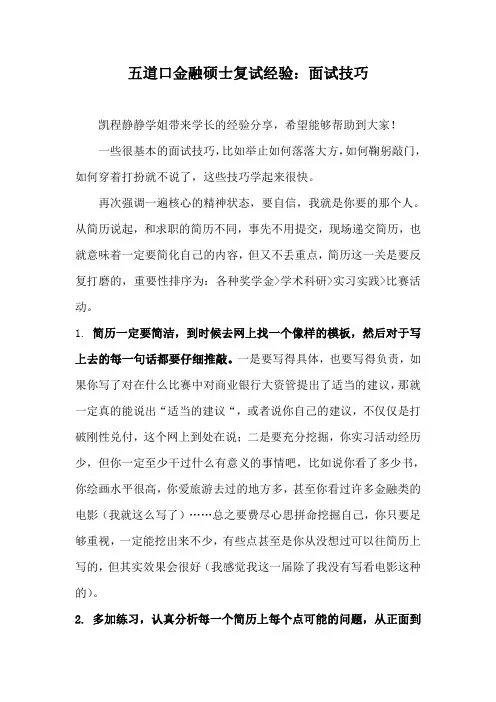 五道口金融硕士复试经验：面试技巧

凯程静静学姐带来学长的经验分享，希望能够帮助到大家！

一些很基本的面试技巧，比如举止如何落落大方，如何鞠躬敲门，如何穿着打扮就不说了，这些技巧学起来很快。

再次强调一遍核心的精神状态，要自信，我就是你要的那个人。从简历说起，和求职的简历不同，事先不用提交，现场递交简历，也就意味着一定要简化自己的内容，但又不丢重点，简历这一关是要反复打磨的，重要性排序为：各种奖学金>学术科研>实习实践>比赛活动。

1. 简历一定要简洁，到时候去网上找一个像样的模板，然后对于写上去的每一句话都要仔细推敲。一是要写得具体，也要写得负责，如果你写了对在什么比赛中对商业银行大资管提出了适当的建议，那就一定真的能说出“适当的建议“，或者说你自己的建议，不仅仅是打破刚性兑付，这个网上到处在说；二是要充分挖掘，你实习活动经历少，但你一定至少干过什么有意义的事情吧，比如说你看了多少书，你绘画水平很高，你爱旅游去过的地方多，甚至你看过许多金融类的电影（我就这么写了）……总之要费尽心思拼命挖掘自己，你只要足够重视，一定能挖出来不少，有些点甚至是你从没想过可以往简历上写的，但其实效果会很好（我感觉我这一届除了我没有写看电影这种的）。

2. 多加练习，认真分析每一个简历上每个点可能的问题，从正面到